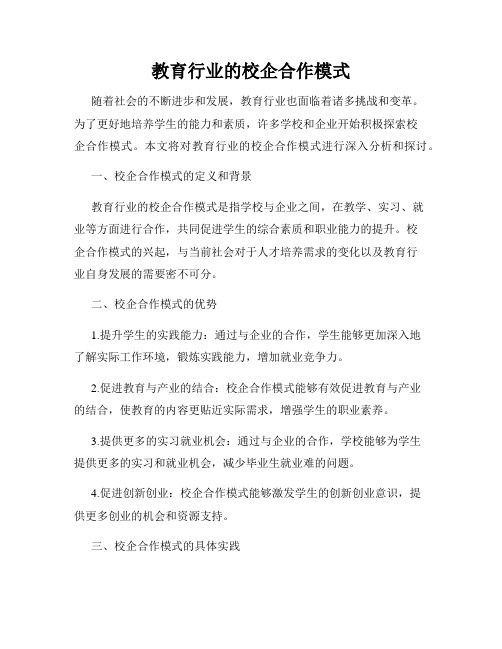 教育行业的校企合作模式

随着社会的不断进步和发展，教育行业也面临着诸多挑战和变革。为了更好地培养学生的能力和素质，许多学校和企业开始积极探索校企合作模式。本文将对教育行业的校企合作模式进行深入分析和探讨。

一、校企合作模式的定义和背景

教育行业的校企合作模式是指学校与企业之间，在教学、实习、就业等方面进行合作，共同促进学生的综合素质和职业能力的提升。校企合作模式的兴起，与当前社会对于人才培养需求的变化以及教育行业自身发展的需要密不可分。

二、校企合作模式的优势

1.提升学生的实践能力：通过与企业的合作，学生能够更加深入地了解实际工作环境，锻炼实践能力，增加就业竞争力。

2.促进教育与产业的结合：校企合作模式能够有效促进教育与产业的结合，使教育的内容更贴近实际需求，增强学生的职业素养。

3.提供更多的实习就业机会：通过与企业的合作，学校能够为学生提供更多的实习和就业机会，减少毕业生就业难的问题。

4.促进创新创业：校企合作模式能够激发学生的创新创业意识，提供更多创业的机会和资源支持。

三、校企合作模式的具体实践